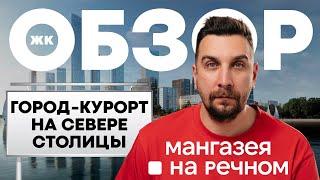 ЖК ОБЗОР

ГОРОД-КУРОРТ НА СЕВЕРЕ СТОЛИЦЫ

мангазея на речном